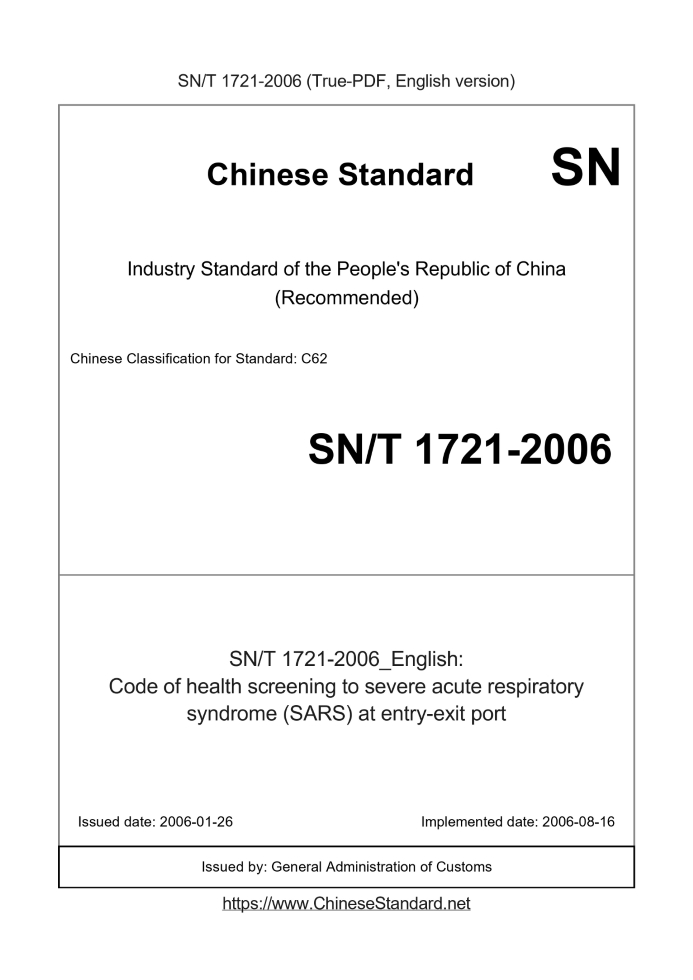 SN/T 1721-2006 (True-PDF, English version)

Chinese Standard

SN

Industry Standard of the People's Republic of China (Recommended)

Chinese Classification for Standard: C62

SN/T 1721-2006

SN/T 1721-2006_English: Code of health screening to severe acute respiratory syndrome (SARS) at entry-exit port

Issued date: 2006-01-26

Implemented date: 2006-08-16

Issued by: General Administration of Customs

https://www.ChineseStandard.net